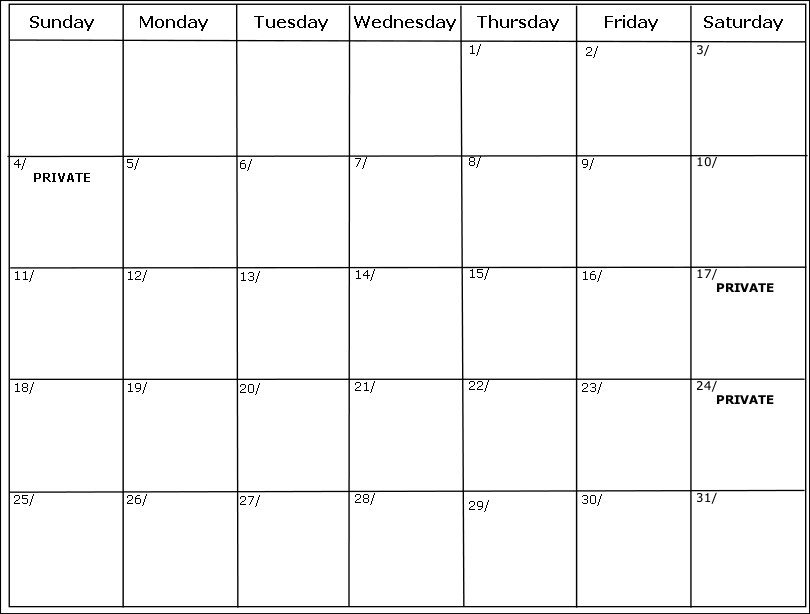 | Sunday | Monday | Tuesday | Wednesday | Thursday | Friday | Saturday |
|---|---|---|---|---|---|---|
| | | | | 1/ | 2/ | 3/ |
| 4/ PRIVATE | 5/ | 6/ | 7/ | 8/ | 9/ | 10/ |
| 11/ | 12/ | 13/ | 14/ | 15/ | 16/ | 17/ PRIVATE |
| 18/ | 19/ | 20/ | 21/ | 22/ | 23/ | 24/ PRIVATE |
| 25/ | 26/ | 27/ | 28/ | 29/ | 30/ | 31/ |